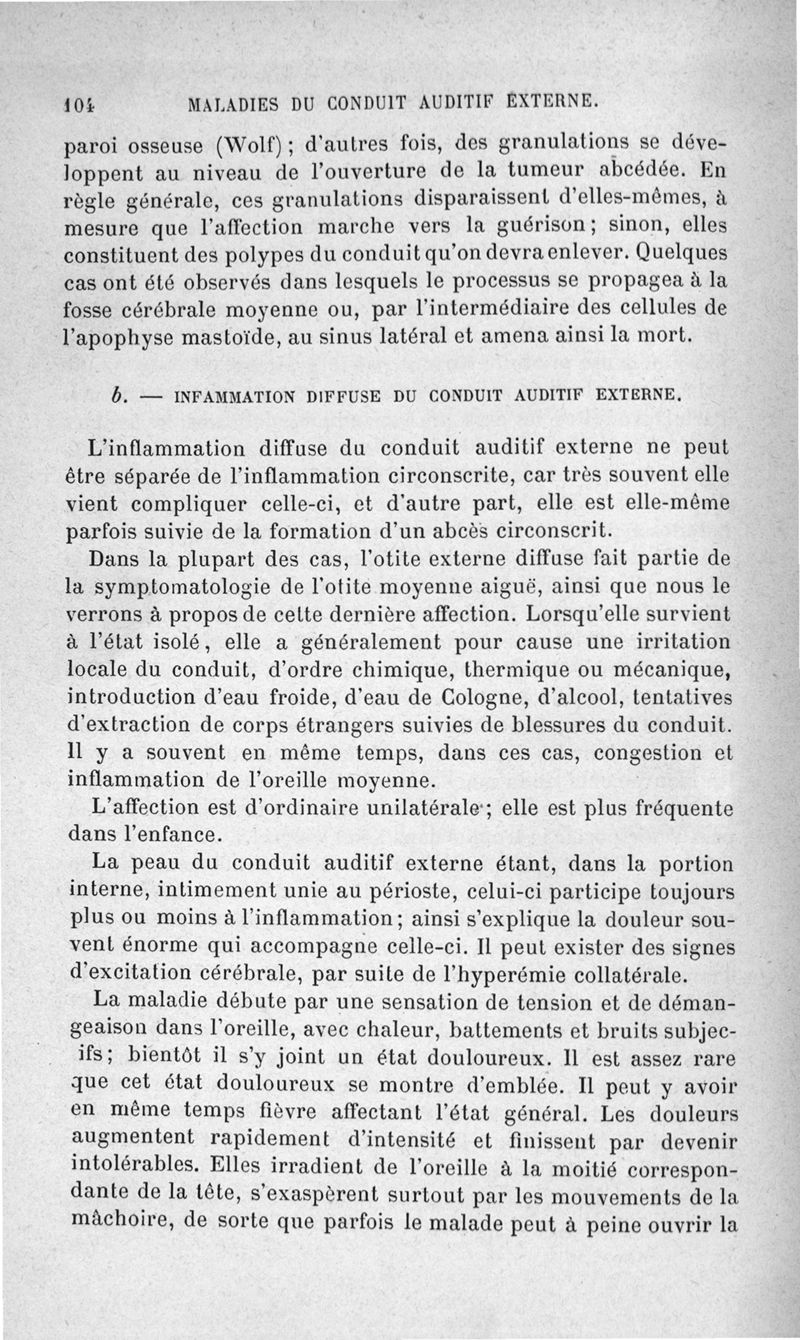 104 MALADIES DU CONDUIT AUDITIF EXTERNE.

paroi osseuse (Wolf); d'autres fois, des granulations se développent au niveau de l'ouverture de la tumeur abcédée. En règle générale, ces granulations disparaissent d'elles-mêmes, à mesure que l'affection marche vers la guérison; sinon, elles constituent des polypes du conduit qu'on devra enlever. Quelques cas ont été observés dans lesquels le processus se propagea à la fosse cérébrale moyenne ou, par l'intermédiaire des cellules de l'apophyse mastoïde, au sinus latéral et amena ainsi la mort.

b. — INFAMMATION DIFFUSE DU CONDUIT AUDITIF EXTERNE.

L'inflammation diffuse du conduit auditif externe ne peut être séparée de l'inflammation circonscrite, car très souvent elle vient compliquer celle-ci, et d'autre part, elle est elle-même parfois suivie de la formation d'un abcès circonscrit.

Dans la plupart des cas, l'otite externe diffuse fait partie de la symptomatologie de l'otite moyenne aiguë, ainsi que nous le verrons à propos de cette dernière affection. Lorsqu'elle survient à l'état isolé, elle a généralement pour cause une irritation locale du conduit, d'ordre chimique, thermique ou mécanique, introduction d'eau froide, d'eau de Cologne, d'alcool, tentatives d'extraction de corps étrangers suivies de blessures du conduit. Il y a souvent en même temps, dans ces cas, congestion et inflammation de l'oreille moyenne.

L'affection est d'ordinaire unilatérale; elle est plus fréquente dans l'enfance.

La peau du conduit auditif externe étant, dans la portion interne, intimement unie au périoste, celui-ci participe toujours plus ou moins à l'inflammation; ainsi s'explique la douleur souvent énorme qui accompagne celle-ci. Il peut exister des signes d'excitation cérébrale, par suite de l'hyperémie collatérale.

La maladie débute par une sensation de tension et de démangeaison dans l'oreille, avec chaleur, battements et bruits subjecifs; bientôt il s'y joint un état douloureux. Il est assez rare que cet état douloureux se montre d'emblée. Il peut y avoir en même temps fièvre affectant l'état général. Les douleurs augmentent rapidement d'intensité et finissent par devenir intolérables. Elles irradient de l'oreille à la moitié correspondante de la tête, s'exaspèrent surtout par les mouvements de la mâchoire, de sorte que parfois le malade peut à peine ouvrir la